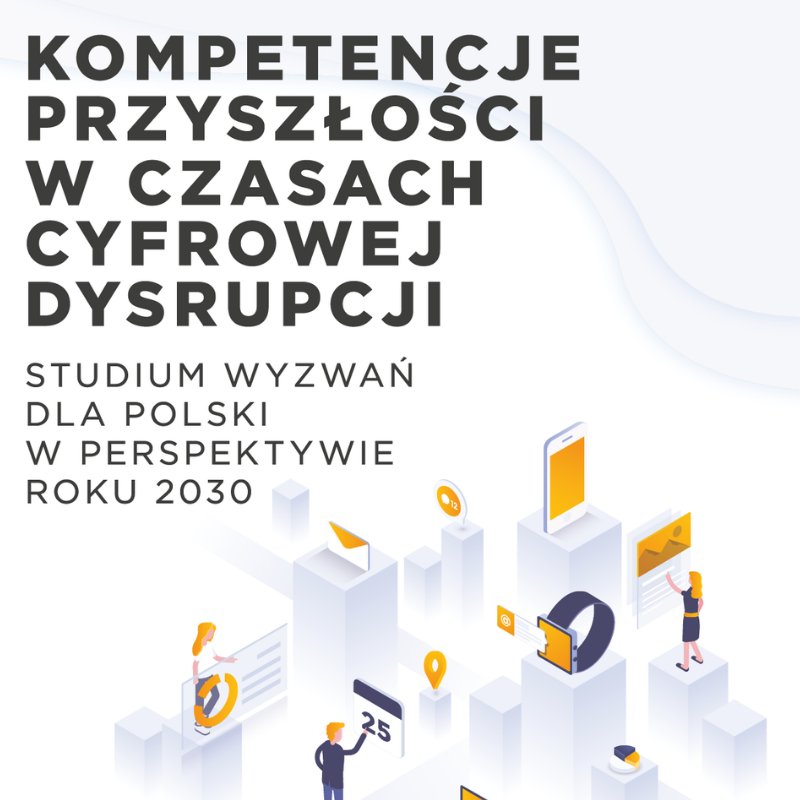 KOMPETENCJE PRZYSZŁOŚCI W CZASACH CYFROWEJ DYSRUPCJI

STUDIUM WYZWAŃ DLA POLSKI W PERSPEKTYWIE ROKU 2030

12

25